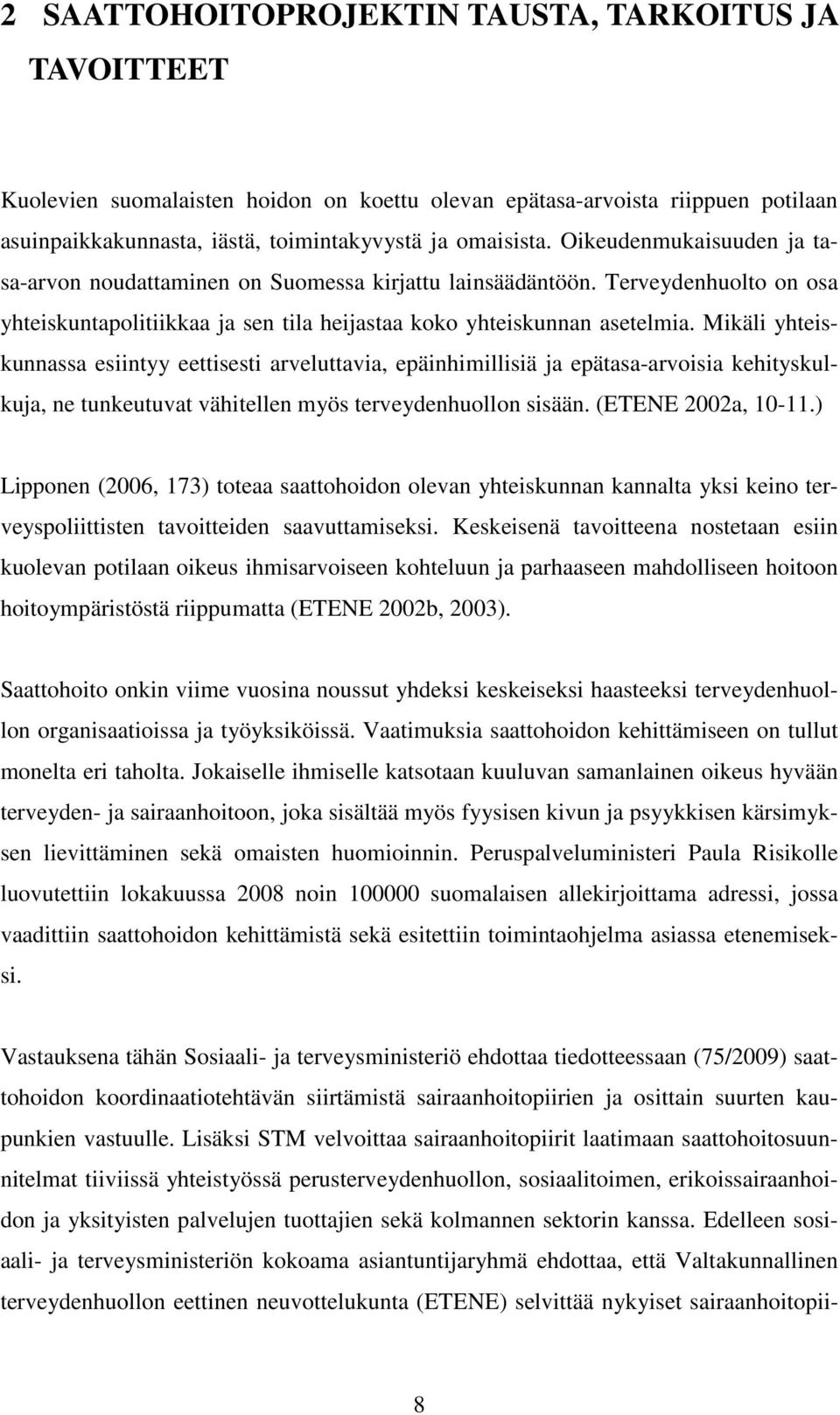 2 SAATTOHOITOPROJEKTIN TAUSTA, TARKOITUS JA TAVOITTEET

Kuolevien suomalaisten hoidon on koettu olevan epätasa-arvoista riippuen potilaan asuinpaikkakunnasta, iästä, toimintakyvystä ja omaisista. Oikeudenmukaisuuden ja tasa-arvon noudattaminen on Suomessa kirjattu lainsäädäntöön. Terveydenhuolto on osa yhteiskuntapolitiikkaa ja sen tila heijastaa koko yhteiskunnan asetelmia. Mikäli yhteiskunnassa esiintyy eettisesti arveluttavia, epäinhimillisiä ja epätasa-arvoisia kehityskulkuja, ne tunkeutuvat vähitellen myös terveydenhuollon sisään. (ETENE 2002a, 10-11.)

Lipponen (2006, 173) toteaa saattohoidon olevan yhteiskunnan kannalta yksi keino terveyspoliittisten tavoitteiden saavuttamiseksi. Keskeisenä tavoitteena nostetaan esiin kuolevan potilaan oikeus ihmisarvoiseen kohteluun ja parhaaseen mahdolliseen hoitoon hoitoympäristöstä riippumatta (ETENE 2002b, 2003).

Saattohoito onkin viime vuosina noussut yhdeksi keskeiseksi haasteeksi terveydenhuollon organisaatioissa ja työyksiköissä. Vaatimuksia saattohoidon kehittämiseen on tullut monelta eri taholta. Jokaiselle ihmiselle katsotaan kuuluvan samanlainen oikeus hyvään terveyden- ja sairaanhoitoon, joka sisältää myös fyysisen kivun ja psyykkisen kärsimyksen lievittäminen sekä omaisten huomioinnin. Peruspalveluministeri Paula Risikolle luovutettiin lokakuussa 2008 noin 100000 suomalaisen allekirjoittama adressi, jossa vaadittiin saattohoidon kehittämistä sekä esitettiin toimintaohjelma asiassa etenemiseksi.

Vastauksena tähän Sosiaali- ja terveysministeriö ehdottaa tiedotteessaan (75/2009) saattohoidon koordinaatiotehtävän siirtämistä sairaanhoitopiirien ja osittain suurten kaupunkien vastuulle. Lisäksi STM velvoittaa sairaanhoitopiirit laatimaan saattohoitosuunnitelmat tiiviissä yhteistyössä perusterveydenhuollon, sosiaalitoimen, erikoissairaanhoidon ja yksityisten palvelujen tuottajien sekä kolmannen sektorin kanssa. Edelleen sosiaali- ja terveysministeriön kokoama asiantuntijaryhmä ehdottaa, että Valtakunnallinen terveydenhuollon eettinen neuvottelukunta (ETENE) selvittää nykyiset sairaanhoitopii-

8